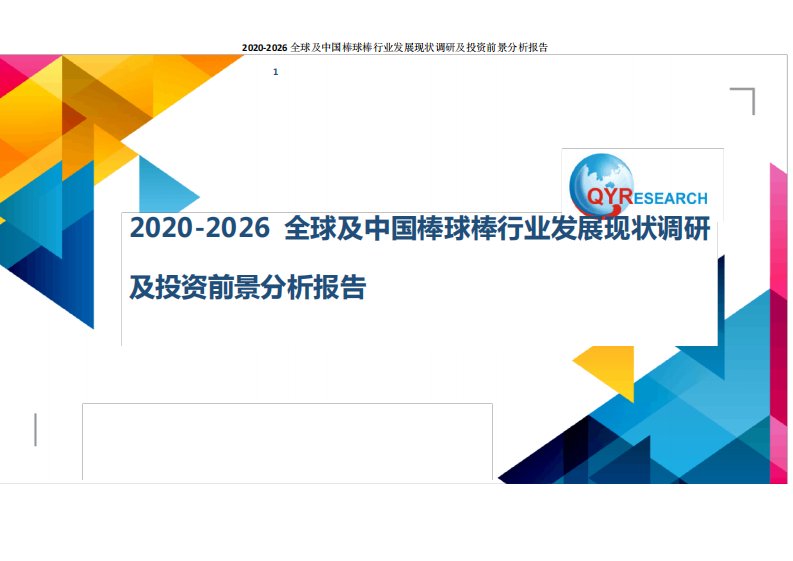 2020-2026 全球及中国棒球棒行业发展现状调研及投资前景分析报告

1

QYRESEARCH

2020-2026 全球及中国棒球棒行业发展现状调研及投资前景分析报告